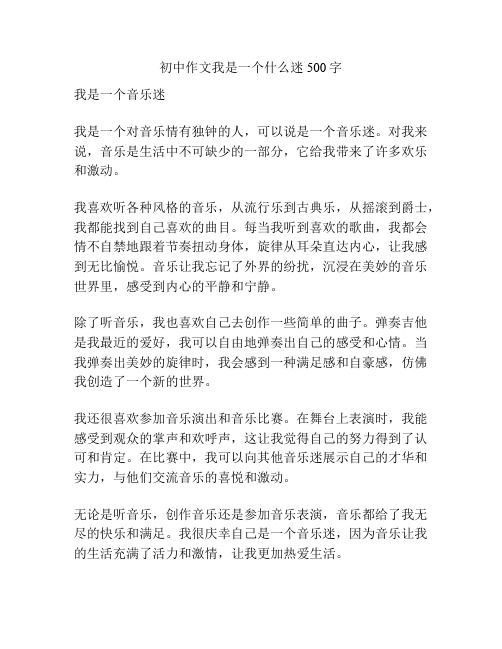 初中作文我是一个什么迷 500 字

我是一个音乐迷

我是一个对音乐情有独钟的人，可以说是一个音乐迷。对我来说，音乐是生活中不可缺少的一部分，它给我带来了许多欢乐和激动。

我喜欢听各种风格的音乐，从流行乐到古典乐，从摇滚到爵士，我都能找到自己喜欢的曲目。每当我听到喜欢的歌曲，我都会情不自禁地跟着节奏扭动身体，旋律从耳朵直达内心，让我感到无比愉悦。音乐让我忘记了外界的纷扰，沉浸在美妙的音乐世界里，感受到内心的平静和宁静。

除了听音乐，我也喜欢自己去创作一些简单的曲子。弹奏吉他是我最近的爱好，我可以自由地弹奏出自己的感受和心情。当我弹奏出美妙的旋律时，我会感到一种满足感和自豪感，仿佛我创造了一个新的世界。

我还很喜欢参加音乐演出和音乐比赛。在舞台上表演时，我能感受到观众的掌声和欢呼声，这让我觉得自己的努力得到了认可和肯定。在比赛中，我可以向其他音乐迷展示自己的才华和实力，与他们交流音乐的喜悦和激动。

无论是听音乐，创作音乐还是参加音乐表演，音乐都给了我无尽的快乐和满足。我很庆幸自己是一个音乐迷，因为音乐让我的生活充满了活力和激情，让我更加热爱生活。